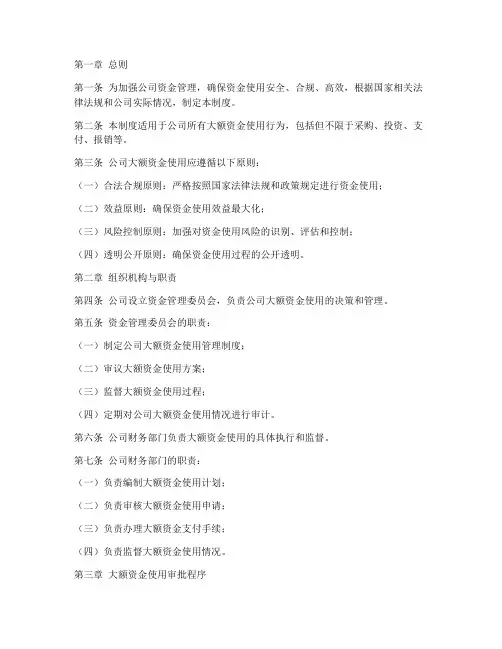 第一章 总则

第一条 为加强公司资金管理，确保资金使用安全、合规、高效，根据国家相关法律法规和公司实际情况，制定本制度。

第二条 本制度适用于公司所有大额资金使用行为，包括但不限于采购、投资、支付、报销等。

第三条 公司大额资金使用应遵循以下原则：

（一）合法合规原则：严格按照国家法律法规和政策规定进行资金使用；

（二）效益原则：确保资金使用效益最大化；

（三）风险控制原则：加强对资金使用风险的识别、评估和控制；

（四）透明公开原则：确保资金使用过程的公开透明。

第二章 组织机构与职责

第四条 公司设立资金管理委员会，负责公司大额资金使用的决策和管理。

第五条 资金管理委员会的职责：

（一）制定公司大额资金使用管理制度；

（二）审议大额资金使用方案；

（三）监督大额资金使用过程；

（四）定期对公司大额资金使用情况进行审计。

第六条 公司财务部门负责大额资金使用的具体执行和监督。

第七条 公司财务部门的职责：

（一）负责编制大额资金使用计划；

（二）负责审核大额资金使用申请；

（三）负责办理大额资金支付手续；

（四）负责监督大额资金使用情况。

第三章 大额资金使用审批程序